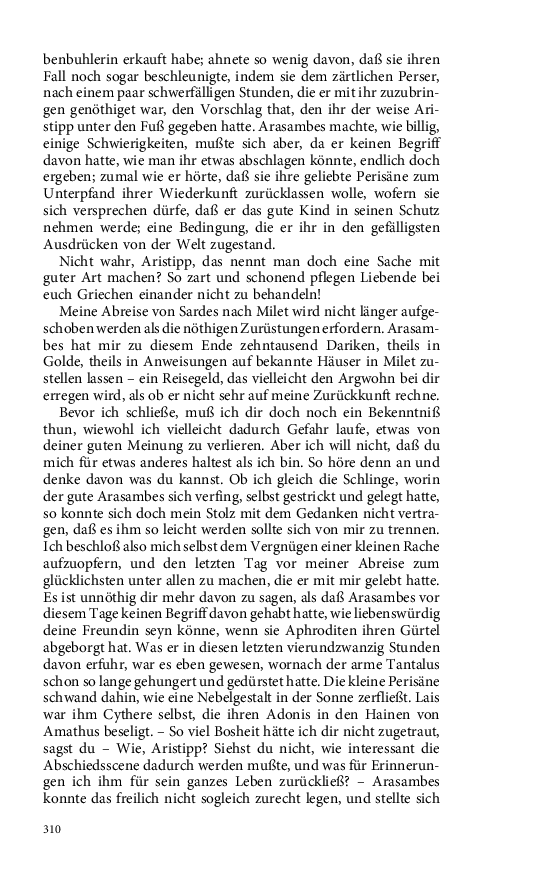 benbuhlerin erkauft habe; ahnete so wenig davon, daß sie ihren Fall noch sogar beschleunigte, indem sie dem zärtlichen Perser, nach einem paar schwerfälligen Stunden, die er mit ihr zuzubringen genöthiget war, den Vorschlag that, den ihr der weise Aristipp unter den Fuß gegeben hatte. Arasambes machte, wie billig, einige Schwierigkeiten, mußte sich aber, da er keinen Begriff davon hatte, wie man ihr etwas abschlagen könnte, endlich doch ergeben; zumal wie er hörte, daß sie ihre geliebte Perisäne zum Unterpfand ihrer Wiederkunft zurücklassen wolle, wofern sie sich versprechen dürfe, daß er das gute Kind in seinen Schutz nehmen werde; eine Bedingung, die er ihr in den gefälligsten Ausdrücken von der Welt zugestand.

Nicht wahr, Aristipp, das nennt man doch eine Sache mit guter Art machen? So zart und schonend pflegen Liebende bei euch Griechen einander nicht zu behandeln!

Meine Abreise von Sardes nach Milet wird nicht länger aufgeschoben werden als die nöthigen Zurüstungen erfordern. Arasambes hat mir zu diesem Ende zehntausend Dariken, theils in Golde, theils in Anweisungen auf bekannte Häuser in Milet zustellen lassen – ein Reisegeld, das vielleicht den Argwohn bei dir erregen wird, als ob er nicht sehr auf meine Zurückkunft rechne.

Bevor ich schließe, muß ich dir doch noch ein Bekenntniß thun, wiewohl ich vielleicht dadurch Gefahr laufe, etwas von deiner guten Meinung zu verlieren. Aber ich will nicht, daß du mich für etwas anderes haltest als ich bin. So höre denn an und denke davon was du kannst. Ob ich gleich die Schlinge, worin der gute Arasambes sich verfing, selbst gestrickt und gelegt hatte, so konnte sich doch mein Stolz mit dem Gedanken nicht vertragen, daß es ihm so leicht werden sollte sich von mir zu trennen. Ich beschloß also mich selbst dem Vergnügen einer kleinen Rache aufzuopfern, und den letzten Tag vor meiner Abreise zum glücklichsten unter allen zu machen, die er mit mir gelebt hatte. Es ist unnöthig dir mehr davon zu sagen, als daß Arasambes vor diesem Tage keinen Begriff davon gehabt hatte, wie liebenswürdig deine Freundin seyn könne, wenn sie Aphroditen ihren Gürtel abgeborgt hat. Was er in diesen letzten vierundzwanzig Stunden davon erfuhr, war es eben gewesen, wornach der arme Tantalus schon so lange gehungert und gedürstet hatte. Die kleine Perisäne schwand dahin, wie eine Nebelgestalt in der Sonne zerfließt. Lais war ihm Cythere selbst, die ihren Adonis in den Hainen von Amathus beseligt. – So viel Bosheit hätte ich dir nicht zugetraut, sagst du – Wie, Aristipp? Siehst du nicht, wie interessant die Abschiedsscene dadurch werden mußte, und was für Erinnerungen ich ihm für sein ganzes Leben zurückließ? – Arasambes konnte das freilich nicht sogleich zurecht legen, und stellte sich

310